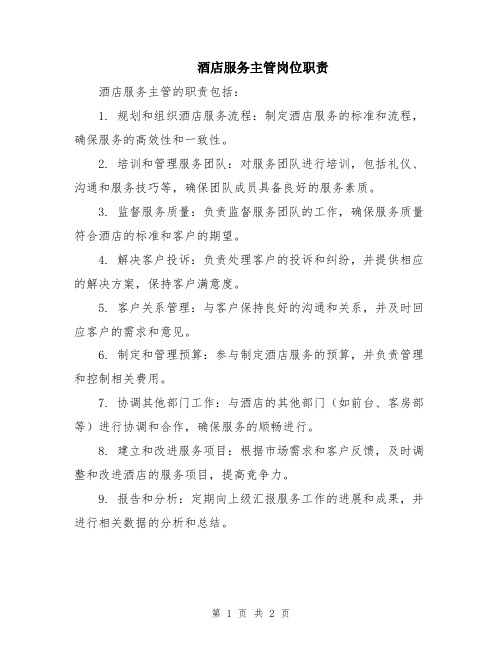 酒店服务主管岗位职责

酒店服务主管的职责包括：

1. 规划和组织酒店服务流程：制定酒店服务的标准和流程，确保服务的高效性和一致性。

2. 培训和管理服务团队：对服务团队进行培训，包括礼仪、沟通和服务技巧等，确保团队成员具备良好的服务素质。

3. 监督服务质量：负责监督服务团队的工作，确保服务质量符合酒店的标准和客户的期望。

4. 解决客户投诉：负责处理客户的投诉和纠纷，并提供相应的解决方案，保持客户满意度。

5. 客户关系管理：与客户保持良好的沟通和关系，并及时回应客户的需求和意见。

6. 制定和管理预算：参与制定酒店服务的预算，并负责管理和控制相关费用。

7. 协调其他部门工作：与酒店的其他部门（如前台、客房部等）进行协调和合作，确保服务的顺畅进行。

8. 建立和改进服务项目：根据市场需求和客户反馈，及时调整和改进酒店的服务项目，提高竞争力。

9. 报告和分析：定期向上级汇报服务工作的进展和成果，并进行相关数据的分析和总结。

第 1 页 共 2 页